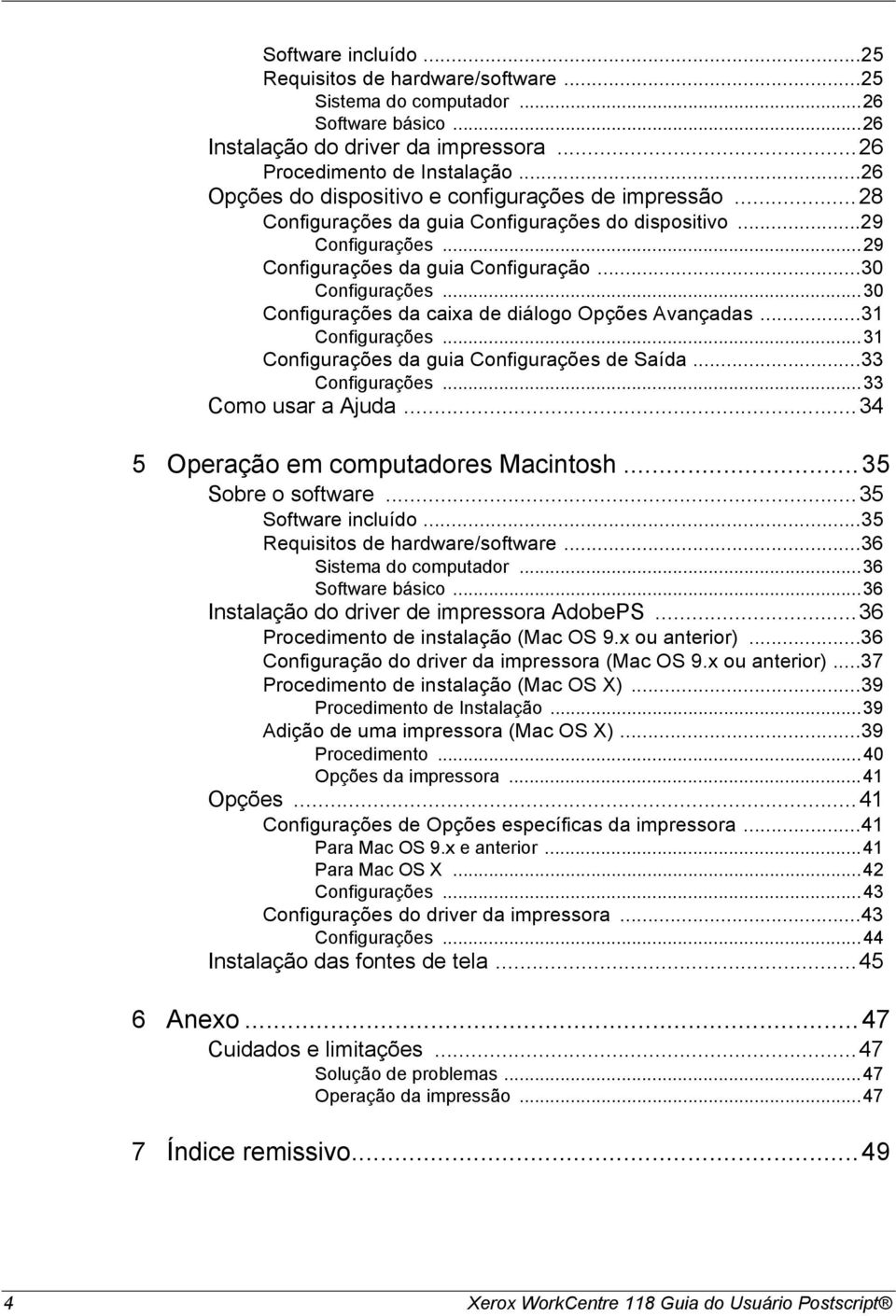 Software incluído ...25
Requisitos de hardware/software ...25
Sistema do computador ...26
Software básico ...26
Instalação do driver da impressora ...26
Procedimento de Instalação ...26
Opções do dispositivo e configurações de impressão ...28
Configurações da guia Configurações do dispositivo ...29
Configurações ...29
Configurações da guia Configuração ...30
Configurações ...30
Configurações da caixa de diálogo Opções Avançadas ...31
Configurações ...31
Configurações da guia Configurações de Saída ...33
Configurações ...33
Como usar a Ajuda ...34

5 Operação em computadores Macintosh ...35
Sobre o software ...35
Software incluído ...35
Requisitos de hardware/software ...36
Sistema do computador ...36
Software básico ...36
Instalação do driver de impressora AdobePS ...36
Procedimento de instalação (Mac OS 9.x ou anterior) ...36
Configuração do driver da impressora (Mac OS 9.x ou anterior) ...37
Procedimento de instalação (Mac OS X) ...39
Procedimento de Instalação ...39
Adição de uma impressora (Mac OS X) ...39
Procedimento ...40
Opções da impressora ...41
Opções ...41
Configurações de Opções específicas da impressora ...41
Para Mac OS 9.x e anterior ...41
Para Mac OS X ...42
Configurações ...43
Configurações do driver da impressora ...43
Configurações ...44
Instalação das fontes de tela ...45

6 Anexo ...47
Cuidados e limitações ...47
Solução de problemas ...47
Operação da impressão ...47

7 Índice remissivo ...49

4 Xerox WorkCentre 118 Guia do Usuário Postscript®